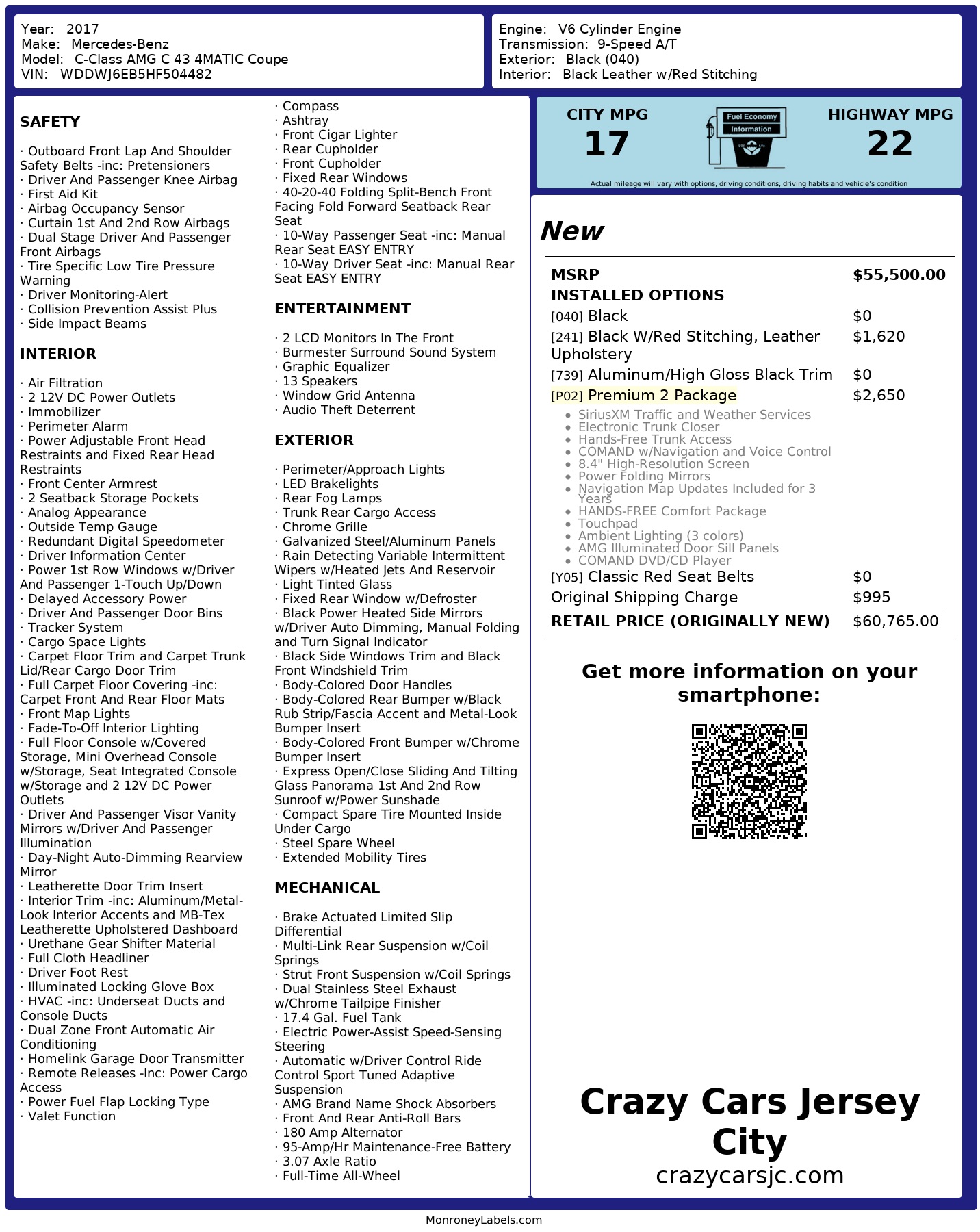 Year: 2017
Make: Mercedes-Benz
Model: C-Class AMG C 43 4MATIC Coupe
VIN: WDDWJ6EB5HF504482

Engine: V6 Cylinder Engine
Transmission: 9-Speed A/T
Exterior: Black (040)
Interior: Black Leather w/Red Stitching

SAFETY

· Outboard Front Lap And Shoulder Safety Belts -inc: Pretensioners
· Driver And Passenger Knee Airbag
· First Aid Kit
· Airbag Occupancy Sensor
· Curtain 1st And 2nd Row Airbags
· Dual Stage Driver And Passenger Front Airbags
· Tire Specific Low Tire Pressure Warning
· Driver Monitoring-Alert
· Collision Prevention Assist Plus
· Side Impact Beams

INTERIOR

· Air Filtration
· 2 12V DC Power Outlets
· Immobilizer
· Perimeter Alarm
· Power Adjustable Front Head Restraints and Fixed Rear Head Restraints
· Front Center Armrest
· 2 Seatback Storage Pockets
· Analog Appearance
· Outside Temp Gauge
· Redundant Digital Speedometer
· Driver Information Center
· Power 1st Row Windows w/Driver And Passenger 1-Touch Up/Down
· Delayed Accessory Power
· Driver And Passenger Door Bins
· Tracker System
· Cargo Space Lights
· Carpet Floor Trim and Carpet Trunk Lid/Rear Cargo Door Trim
· Full Carpet Floor Covering -inc: Carpet Front And Rear Floor Mats
· Front Map Lights
· Fade-To-Off Interior Lighting
· Full Floor Console w/Covered Storage, Mini Overhead Console w/Storage, Seat Integrated Console w/Storage and 2 12V DC Power Outlets
· Driver And Passenger Visor Vanity Mirrors w/Driver And Passenger Illumination
· Day-Night Auto-Dimming Rearview Mirror
· Leatherette Door Trim Insert
· Interior Trim -inc: Aluminum/Metal-Look Interior Accents and MB-Tex Leatherette Upholstered Dashboard
· Urethane Gear Shifter Material
· Full Cloth Headliner
· Driver Foot Rest
· Illuminated Locking Glove Box
· HVAC -inc: Underseat Ducts and Console Ducts
· Dual Zone Front Automatic Air Conditioning
· Homelink Garage Door Transmitter
· Remote Releases -Inc: Power Cargo Access
· Power Fuel Flap Locking Type
· Valet Function

· Compass
· Ashtray
· Front Cigar Lighter
· Rear Cupholder
· Front Cupholder
· Fixed Rear Windows
· 40-20-40 Folding Split-Bench Front Facing Fold Forward Seatback Rear Seat
· 10-Way Passenger Seat -inc: Manual Rear Seat EASY ENTRY
· 10-Way Driver Seat -inc: Manual Rear Seat EASY ENTRY

ENTERTAINMENT

· 2 LCD Monitors In The Front
· Burmester Surround Sound System
· Graphic Equalizer
· 13 Speakers
· Window Grid Antenna
· Audio Theft Deterrent

EXTERIOR

· Perimeter/Approach Lights
· LED Brakelights
· Rear Fog Lamps
· Trunk Rear Cargo Access
· Chrome Grille
· Galvanized Steel/Aluminum Panels
· Rain Detecting Variable Intermittent Wipers w/Heated Jets And Reservoir
· Light Tinted Glass
· Fixed Rear Window w/Defroster
· Black Power Heated Side Mirrors w/Driver Auto Dimming, Manual Folding and Turn Signal Indicator
· Black Side Windows Trim and Black Front Windshield Trim
· Body-Colored Door Handles
· Body-Colored Rear Bumper w/Black Rub Strip/Fascia Accent and Metal-Look Bumper Insert
· Body-Colored Front Bumper w/Chrome Bumper Insert
· Express Open/Close Sliding And Tilting Glass Panorama 1st And 2nd Row Sunroof w/Power Sunshade
· Compact Spare Tire Mounted Inside Under Cargo
· Steel Spare Wheel
· Extended Mobility Tires

MECHANICAL

· Brake Actuated Limited Slip Differential
· Multi-Link Rear Suspension w/Coil Springs
· Strut Front Suspension w/Coil Springs
· Dual Stainless Steel Exhaust w/Chrome Tailpipe Finisher
· 17.4 Gal. Fuel Tank
· Electric Power-Assist Speed-Sensing Steering
· Automatic w/Driver Control Ride Control Sport Tuned Adaptive Suspension
· AMG Brand Name Shock Absorbers
· Front And Rear Anti-Roll Bars
· 180 Amp Alternator
· 95-Amp/Hr Maintenance-Free Battery
· 3.07 Axle Ratio
· Full-Time All-Wheel

CITY MPG
17

Fuel Economy
Information

HIGHWAY MPG
22

Actual mileage will vary with options, driving conditions, driving habits and vehicle's condition

New

MSRP $55,500.00
INSTALLED OPTIONS
[040] Black $0
[241] Black W/Red Stitching, Leather Upholstery $1,620
[739] Aluminum/High Gloss Black Trim $0
[P02] Premium 2 Package $2,650
• SiriusXM Traffic and Weather Services
• Electronic Trunk Closer
• Hands-Free Trunk Access
• COMAND w/Navigation and Voice Control
• 8.4" High-Resolution Screen
• Power Folding Mirrors
• Navigation Map Updates Included for 3 Years
• HANDS-FREE Comfort Package
• Touchpad
• Ambient Lighting (3 colors)
• AMG Illuminated Door Sill Panels
• COMAND DVD/CD Player
[Y05] Classic Red Seat Belts $0
Original Shipping Charge $995
RETAIL PRICE (ORIGINALLY NEW) $60,765.00

Get more information on your smartphone:

Crazy Cars Jersey City
crazycarsjc.com

MonroneyLabels.com